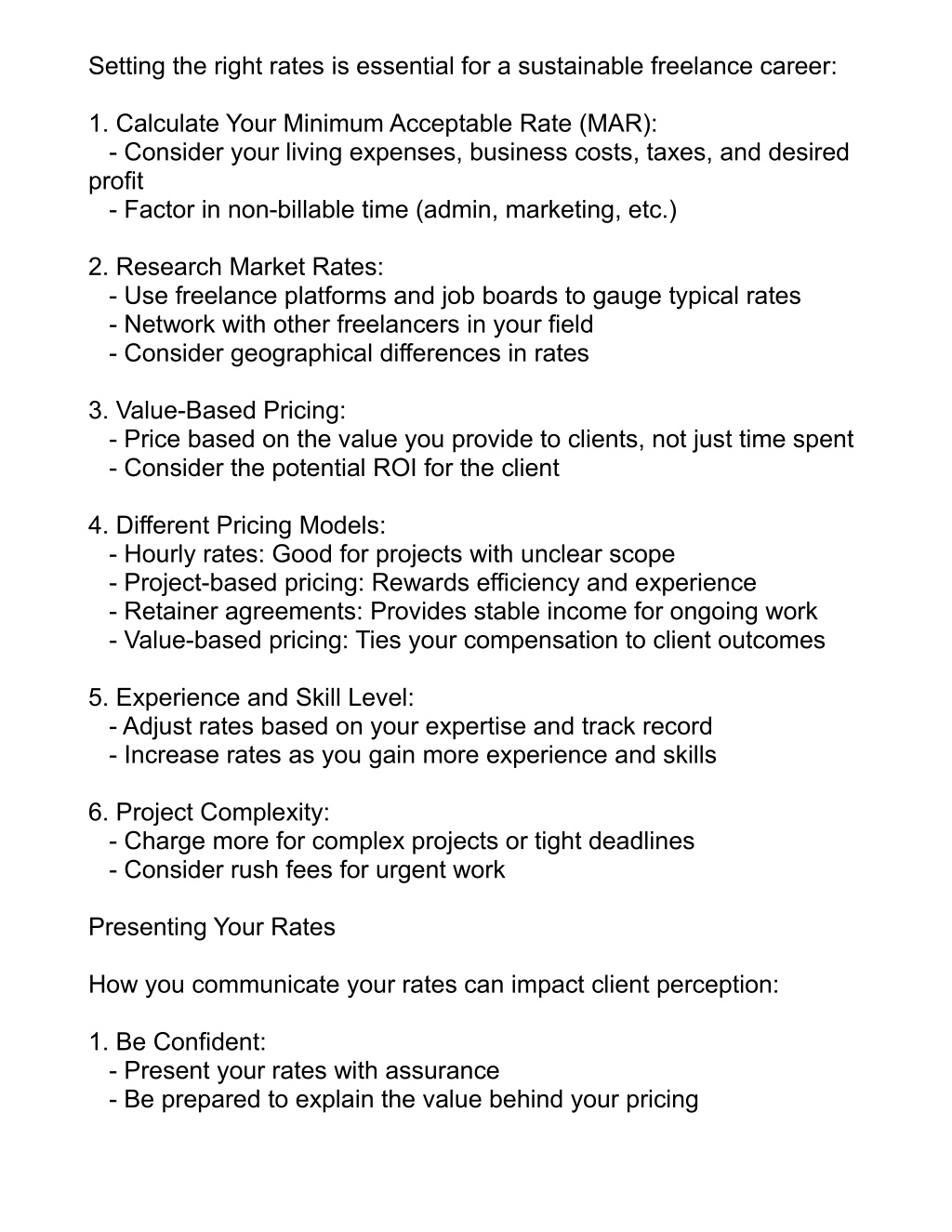 Setting the right rates is essential for a sustainable freelance career:

1. Calculate Your Minimum Acceptable Rate (MAR):
- Consider your living expenses, business costs, taxes, and desired profit
- Factor in non-billable time (admin, marketing, etc.)

2. Research Market Rates:
- Use freelance platforms and job boards to gauge typical rates
- Network with other freelancers in your field
- Consider geographical differences in rates

3. Value-Based Pricing:
- Price based on the value you provide to clients, not just time spent
- Consider the potential ROI for the client

4. Different Pricing Models:
- Hourly rates: Good for projects with unclear scope
- Project-based pricing: Rewards efficiency and experience
- Retainer agreements: Provides stable income for ongoing work
- Value-based pricing: Ties your compensation to client outcomes

5. Experience and Skill Level:
- Adjust rates based on your expertise and track record
- Increase rates as you gain more experience and skills

6. Project Complexity:
- Charge more for complex projects or tight deadlines
- Consider rush fees for urgent work

Presenting Your Rates

How you communicate your rates can impact client perception:

1. Be Confident:
- Present your rates with assurance
- Be prepared to explain the value behind your pricing